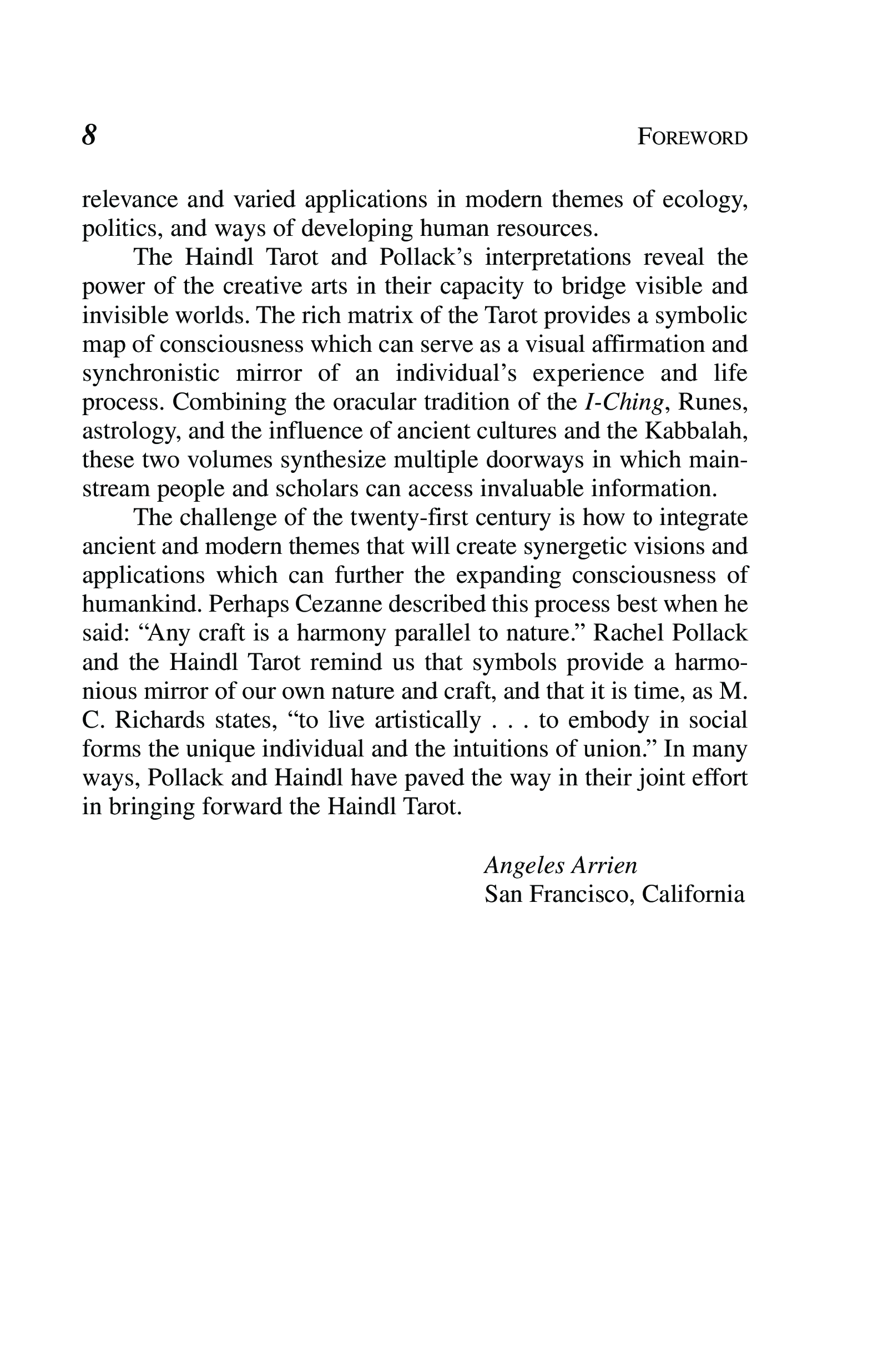 8 FOREWORD

relevance and varied applications in modern themes of ecology, politics, and ways of developing human resources.

The Haindl Tarot and Pollack's interpretations reveal the power of the creative arts in their capacity to bridge visible and invisible worlds. The rich matrix of the Tarot provides a symbolic map of consciousness which can serve as a visual affirmation and synchronistic mirror of an individual's experience and life process. Combining the oracular tradition of the I-Ching, Runes, astrology, and the influence of ancient cultures and the Kabbalah, these two volumes synthesize multiple doorways in which mainstream people and scholars can access invaluable information.

The challenge of the twenty-first century is how to integrate ancient and modern themes that will create synergetic visions and applications which can further the expanding consciousness of humankind. Perhaps Cezanne described this process best when he said: "Any craft is a harmony parallel to nature." Rachel Pollack and the Haindl Tarot remind us that symbols provide a harmonious mirror of our own nature and craft, and that it is time, as M. C. Richards states, "to live artistically . . . to embody in social forms the unique individual and the intuitions of union." In many ways, Pollack and Haindl have paved the way in their joint effort in bringing forward the Haindl Tarot.

Angeles Arrien
San Francisco, California